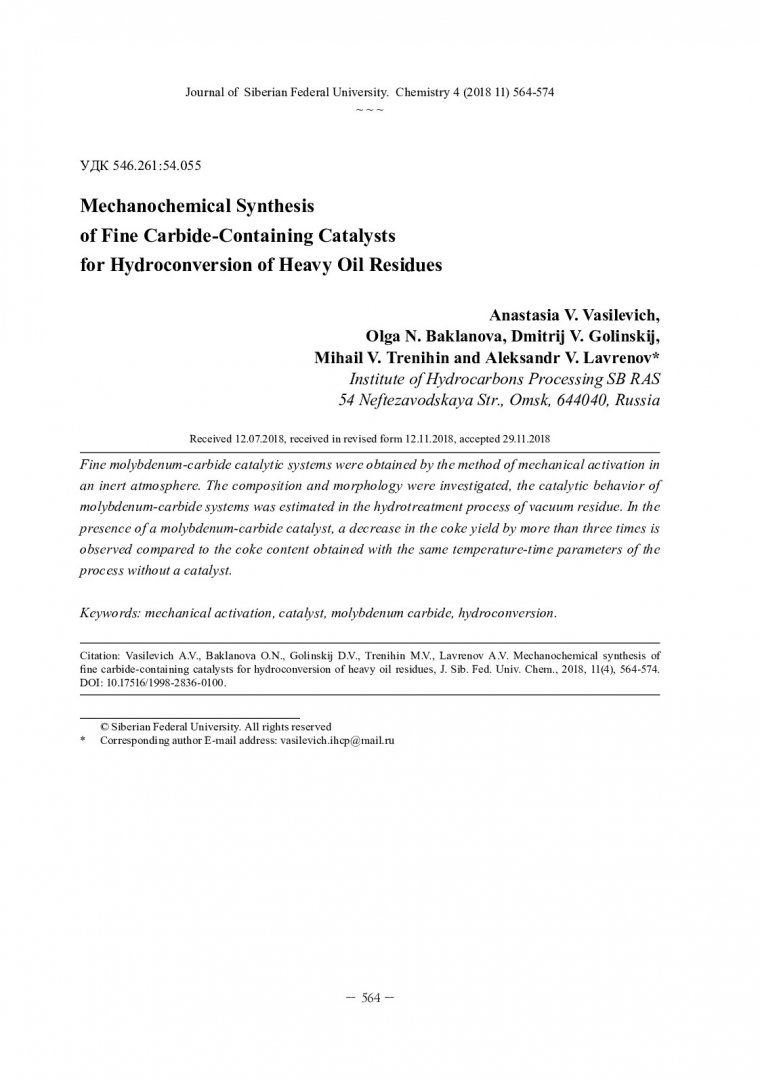 Journal of Siberian Federal University. Chemistry 4 (2018 11) 564-574
~ ~ ~

УДК 546.261:54.055

Mechanochemical Synthesis of Fine Carbide-Containing Catalysts for Hydroconversion of Heavy Oil Residues

Anastasia V. Vasilevich,
Olga N. Baklanova, Dmitrij V. Golinskij,
Mihail V. Trenihin and Aleksandr V. Lavrenov*
Institute of Hydrocarbons Processing SB RAS
54 Neftezavodskaya Str., Omsk, 644040, Russia

Received 12.07.2018, received in revised form 12.11.2018, accepted 29.11.2018

Fine molybdenum-carbide catalytic systems were obtained by the method of mechanical activation in an inert atmosphere. The composition and morphology were investigated, the catalytic behavior of molybdenum-carbide systems was estimated in the hydrotreatment process of vacuum residue. In the presence of a molybdenum-carbide catalyst, a decrease in the coke yield by more than three times is observed compared to the coke content obtained with the same temperature-time parameters of the process without a catalyst.

Keywords: mechanical activation, catalyst, molybdenum carbide, hydroconversion.

Citation: Vasilevich A.V., Baklanova O.N., Golinskij D.V., Trenihin M.V., Lavrenov A.V. Mechanochemical synthesis of fine carbide-containing catalysts for hydroconversion of heavy oil residues, J. Sib. Fed. Univ. Chem., 2018, 11(4), 564-574. DOI: 10.17516/1998-2836-0100.

© Siberian Federal University. All rights reserved
* Corresponding author E-mail address: vasilevich.ihcp@mail.ru

– 564 –